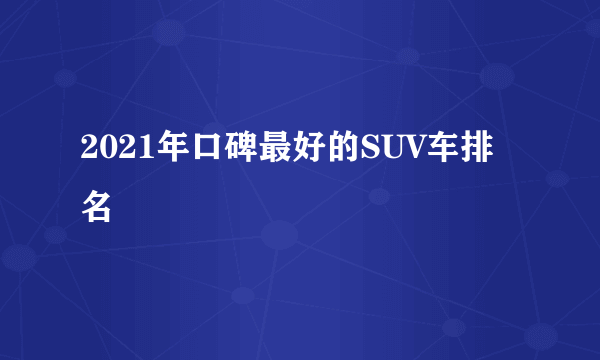 2021年口碑最好的SUV车排名